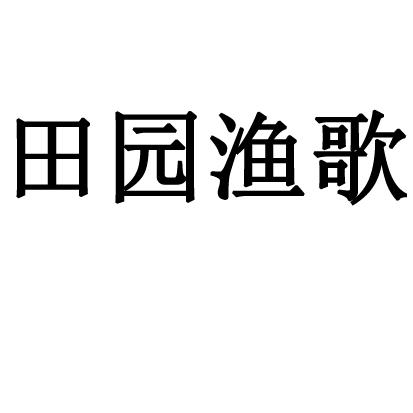 田园渔歌